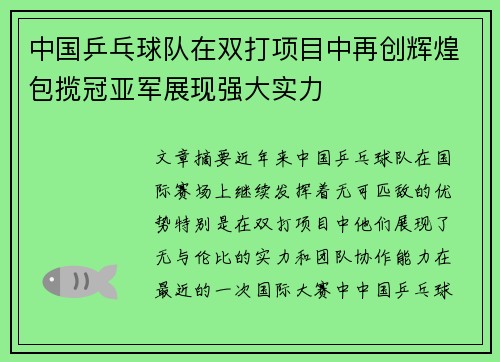 中国乒乓球队在双打项目中再创辉煌包揽冠亚军展现强大实力

文章摘要近年来中国乒乓球队在国际赛场上继续发挥着无可匹敌的优势特别是在双打项目中他们展现了无与伦比的实力和团队协作能力在最近的一次国际大赛中中国乒乓球